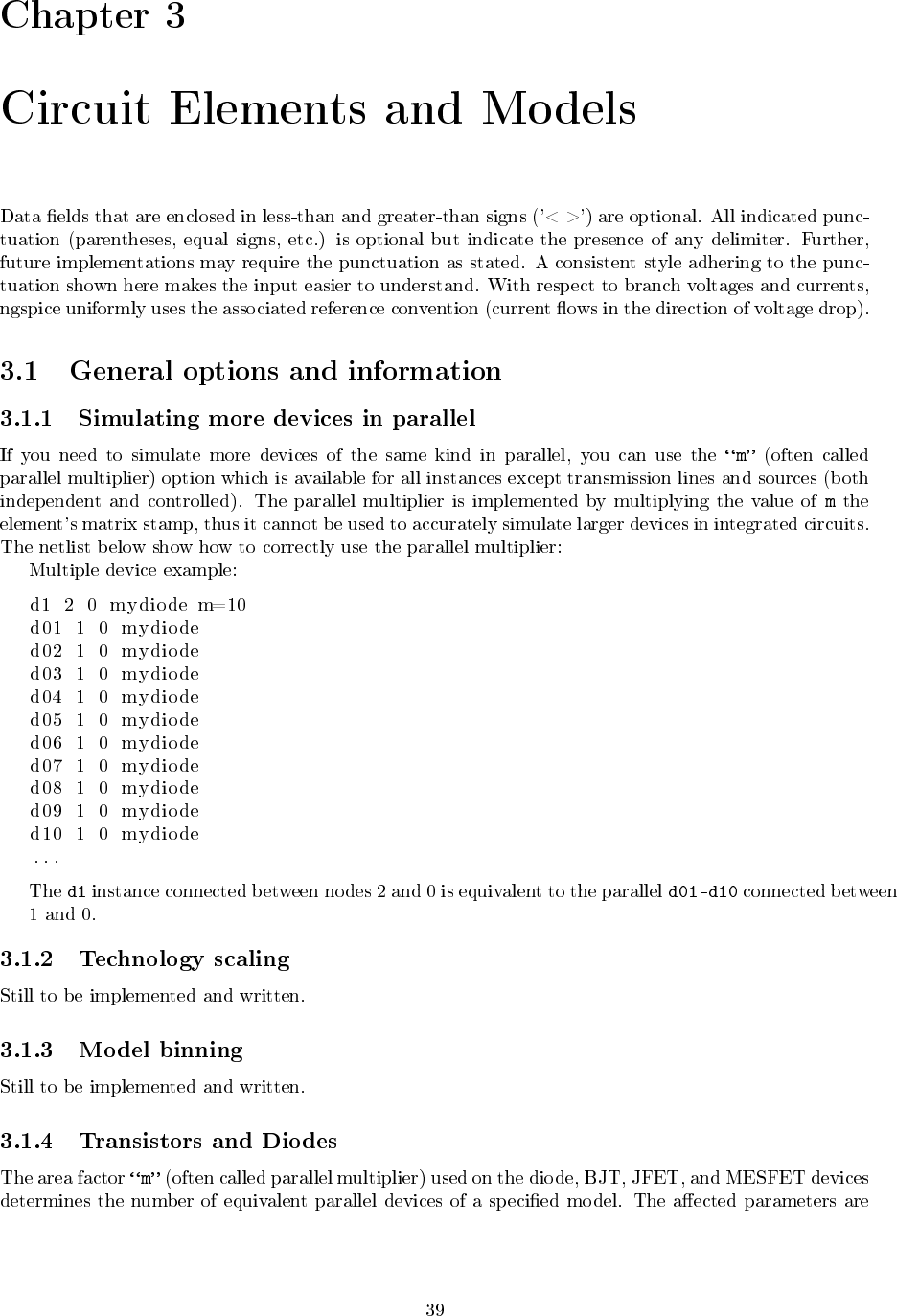 Chapter 3

Circuit Elements and Models

Data fields that are enclosed in less-than and greater-than signs ('< >') are optional. All indicated punctuation (parentheses, equal signs, etc.) is optional but indicate the presence of any delimiter. Further, future implementations may require the punctuation as stated. A consistent style adhering to the punctuation shown here makes the input easier to understand. With respect to branch voltages and currents, ngspice uniformly uses the associated reference convention (current flows in the direction of voltage drop).

3.1 General options and information

3.1.1 Simulating more devices in parallel

If you need to simulate more devices of the same kind in parallel, you can use the "m" (often called parallel multiplier) option which is available for all instances except transmission lines and sources (both independent and controlled). The parallel multiplier is implemented by multiplying the value of m the element's matrix stamp, thus it cannot be used to accurately simulate larger devices in integrated circuits. The netlist below show how to correctly use the parallel multiplier:

Multiple device example:

d1 2 0 mydiode m=10
d01 1 0 mydiode
d02 1 0 mydiode
d03 1 0 mydiode
d04 1 0 mydiode
d05 1 0 mydiode
d06 1 0 mydiode
d07 1 0 mydiode
d08 1 0 mydiode
d09 1 0 mydiode
d10 1 0 mydiode
...

The d1 instance connected between nodes 2 and 0 is equivalent to the parallel d01-d10 connected between 1 and 0.

3.1.2 Technology scaling

Still to be implemented and written.

3.1.3 Model binning

Still to be implemented and written.

3.1.4 Transistors and Diodes

The area factor "m" (often called parallel multiplier) used on the diode, BJT, JFET, and MESFET devices determines the number of equivalent parallel devices of a specified model. The affected parameters are

39